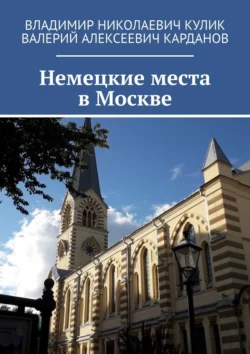 ВЛАДИМИР НИКОЛАЕВИЧ КУЛИК
ВАЛЕРИЙ АЛЕКСЕЕВИЧ КАРДАНОВ

Немецкие места в Москве